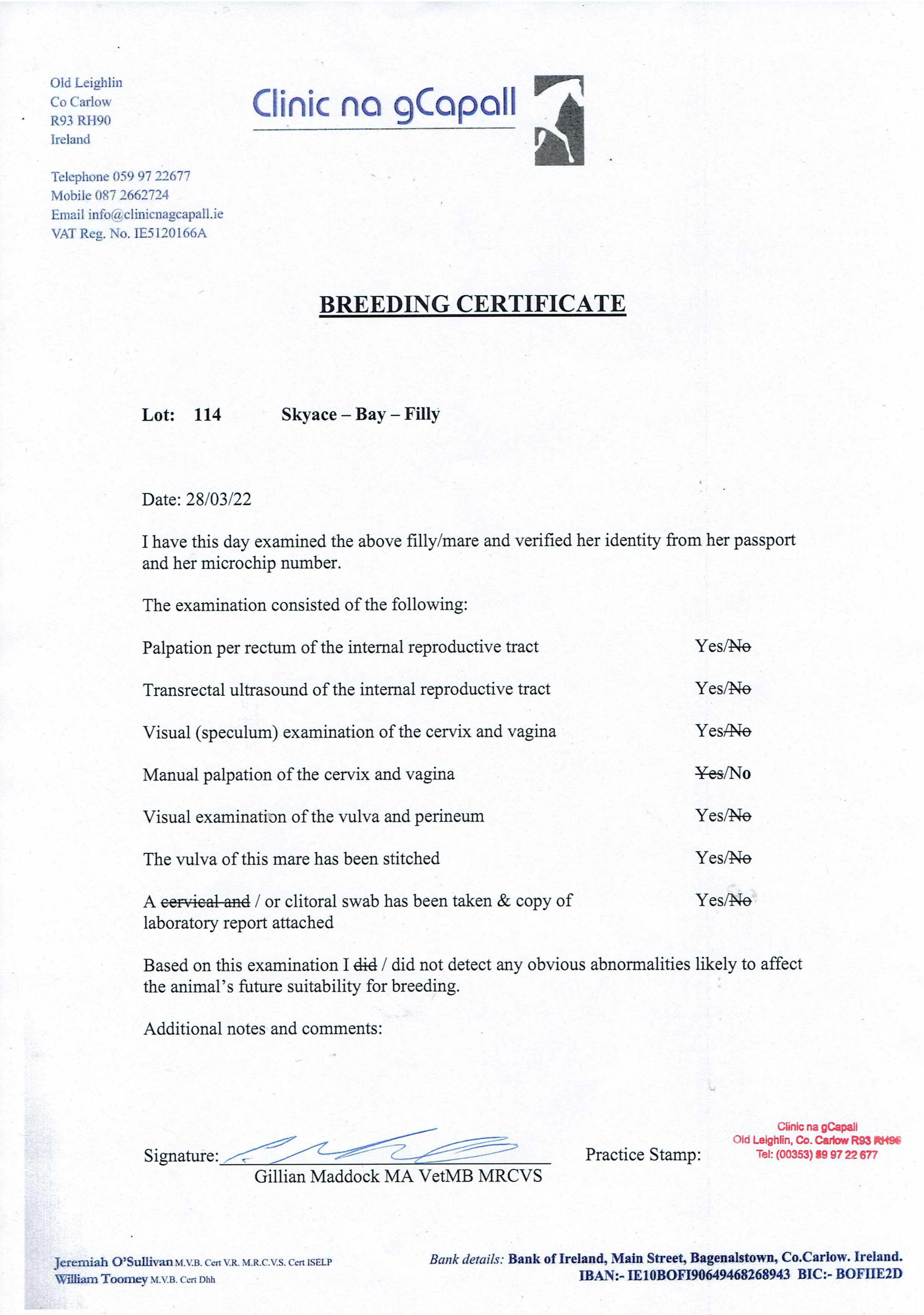 Old Leighlin
Co Carlow
R93 RH90
Ireland

Telephone 059 97 22677
Mobile 087 2662724
Email info@clinicnagcapall.ie
VAT Reg. No. IE5120166A

Clinic na gCapall

BREEDING CERTIFICATE

Lot: 114 Skyace – Bay – Filly

Date: 28/03/22

I have this day examined the above filly/mare and verified her identity from her passport and her microchip number.

The examination consisted of the following:

Palpation per rectum of the internal reproductive tract Yes/~~No~~

Transrectal ultrasound of the internal reproductive tract Yes/~~No~~

Visual (speculum) examination of the cervix and vagina Yes/~~No~~

Manual palpation of the cervix and vagina ~~Yes~~/No

Visual examination of the vulva and perineum Yes/~~No~~

The vulva of this mare has been stitched Yes/~~No~~

A ~~cervical and~~ / or clitoral swab has been taken & copy of laboratory report attached Yes/~~No~~

Based on this examination I ~~did~~ / did not detect any obvious abnormalities likely to affect the animal's future suitability for breeding.

Additional notes and comments:

Signature: Gillian Maddock MA VetMB MRCVS

Practice Stamp: Clinic na gCapall Old Leighlin, Co. Carlow R93 RH90 Tel: (00353) 59 97 22 677

Jeremiah O'Sullivan M.V.B. Cert V.R. M.R.C.V.S. Cert ISELP
William Toomey M.V.B. Cert Dhh

Bank details: Bank of Ireland, Main Street, Bagenalstown, Co.Carlow. Ireland.
IBAN:- IE10BOFI90649468268943 BIC:- BOFIIE2D